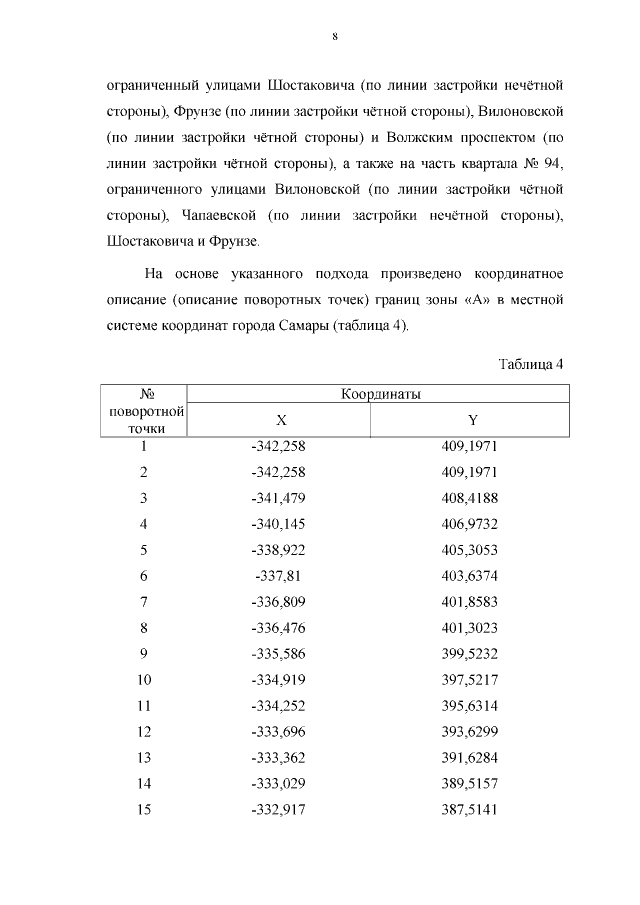 8

ограниченный улицами Шостаковича (по линии застройки нечётной стороны), Фрунзе (по линии застройки чётной стороны), Вилоновской (по линии застройки чётной стороны) и Волжским проспектом (по линии застройки чётной стороны), а также на часть квартала № 94, ограниченного улицами Вилоновской (по линии застройки чётной стороны), Чапаевской (по линии застройки нечётной стороны), Шостаковича и Фрунзе.

На основе указанного подхода произведено координатное описание (описание поворотных точек) границ зоны «А» в местной системе координат города Самары (таблица 4).

Таблица 4

| № поворотной точки | Координаты | |
|---|---|---|
| | X | Y |
| 1 | -342,258 | 409,1971 |
| 2 | -342,258 | 409,1971 |
| 3 | -341,479 | 408,4188 |
| 4 | -340,145 | 406,9732 |
| 5 | -338,922 | 405,3053 |
| 6 | -337,81 | 403,6374 |
| 7 | -336,809 | 401,8583 |
| 8 | -336,476 | 401,3023 |
| 9 | -335,586 | 399,5232 |
| 10 | -334,919 | 397,5217 |
| 11 | -334,252 | 395,6314 |
| 12 | -333,696 | 393,6299 |
| 13 | -333,362 | 391,6284 |
| 14 | -333,029 | 389,5157 |
| 15 | -332,917 | 387,5141 |